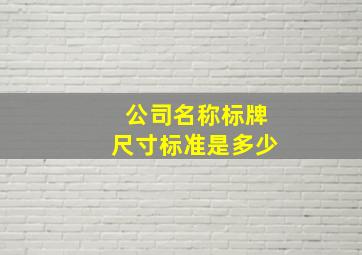 公司名称标牌
尺寸标准是多少